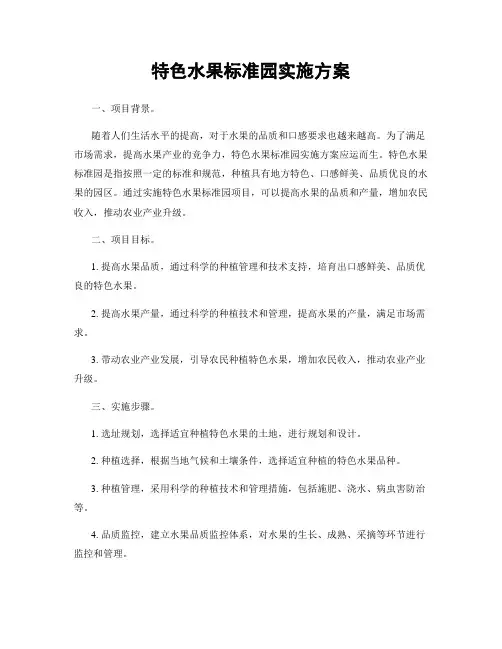 特色水果标准园实施方案

一、项目背景。

随着人们生活水平的提高，对于水果的品质和口感要求也越来越高。为了满足市场需求，提高水果产业的竞争力，特色水果标准园实施方案应运而生。特色水果标准园是指按照一定的标准和规范，种植具有地方特色、口感鲜美、品质优良的水果的园区。通过实施特色水果标准园项目，可以提高水果的品质和产量，增加农民收入，推动农业产业升级。

二、项目目标。

1. 提高水果品质，通过科学的种植管理和技术支持，培育出口感鲜美、品质优良的特色水果。

2. 提高水果产量，通过科学的种植技术和管理，提高水果的产量，满足市场需求。

3. 带动农业产业发展，引导农民种植特色水果，增加农民收入，推动农业产业升级。

三、实施步骤。

1. 选址规划，选择适宜种植特色水果的土地，进行规划和设计。

2. 种植选择，根据当地气候和土壤条件，选择适宜种植的特色水果品种。

3. 种植管理，采用科学的种植技术和管理措施，包括施肥、浇水、病虫害防治等。

4. 品质监控，建立水果品质监控体系，对水果的生长、成熟、采摘等环节进行监控和管理。